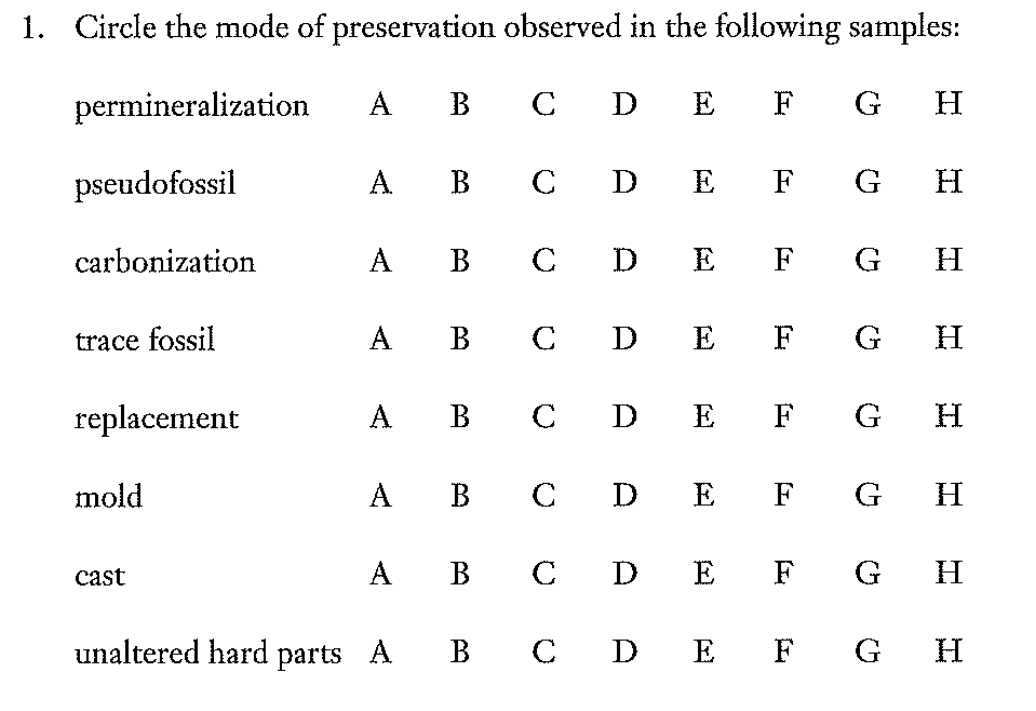 1. Circle the mode of preservation observed in the following samples:

permineralization A B C D E F G H

pseudofossil A B C D E F G H

carbonization A B C D E F G H

trace fossil A B C D E F G H

replacement A B C D E F G H

mold A B C D E F G H

cast A B C D E F G H

unaltered hard parts A B C D E F G H